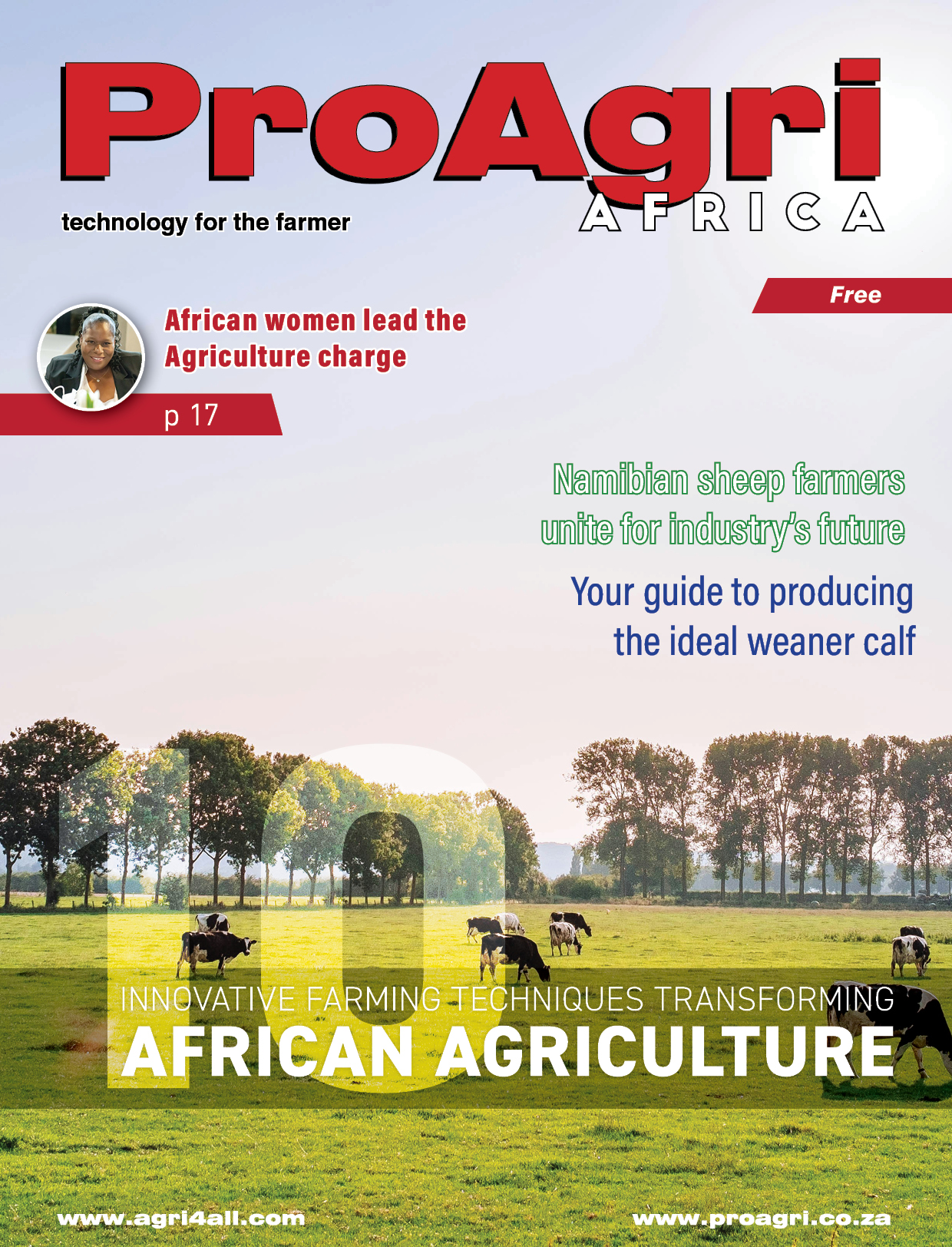 ProAgri
AFRICA

technology for the farmer

Free

African women lead the Agriculture charge

p 17

Namibian sheep farmers unite for industry's future

Your guide to producing the ideal weaner calf

10
INNOVATIVE FARMING TECHNIQUES TRANSFORMING
AFRICAN AGRICULTURE

www.agri4all.com

www.proagri.co.za